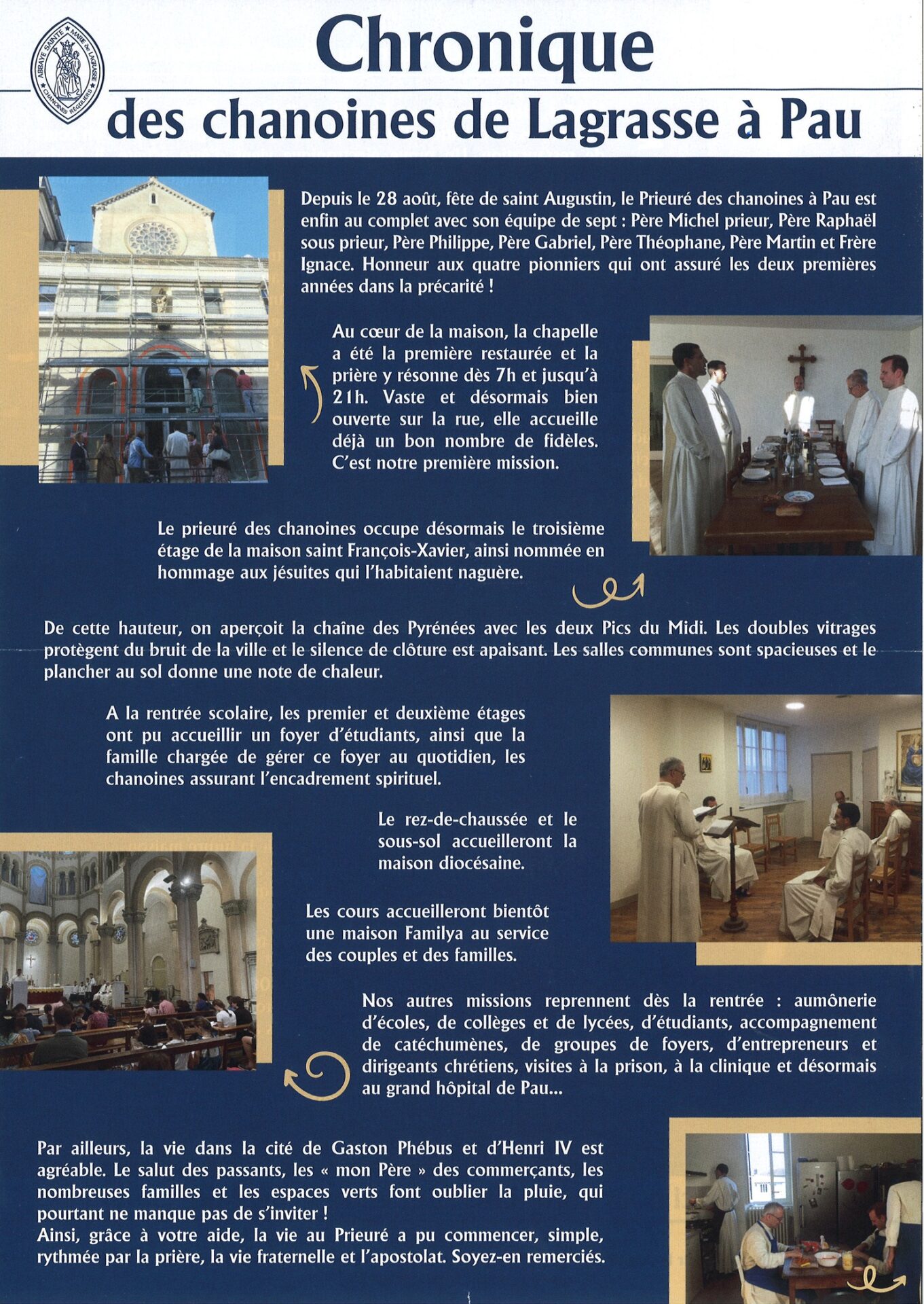 ABBAYE SAINTE MARIE DE LAGRASSE CHANOINES RÉGULIERS

Chronique
des chanoines de Lagrasse à Pau

Depuis le 28 août, fête de saint Augustin, le Prieuré des chanoines à Pau est enfin au complet avec son équipe de sept : Père Michel prieur, Père Raphaël sous prieur, Père Philippe, Père Gabriel, Père Théophane, Père Martin et Frère Ignace. Honneur aux quatre pionniers qui ont assuré les deux premières années dans la précarité !

Au cœur de la maison, la chapelle a été la première restaurée et la prière y résonne dès 7h et jusqu'à 21h. Vaste et désormais bien ouverte sur la rue, elle accueille déjà un bon nombre de fidèles. C'est notre première mission.

Le prieuré des chanoines occupe désormais le troisième étage de la maison saint François-Xavier, ainsi nommée en hommage aux jésuites qui l'habitaient naguère.

De cette hauteur, on aperçoit la chaîne des Pyrénées avec les deux Pics du Midi. Les doubles vitrages protègent du bruit de la ville et le silence de clôture est apaisant. Les salles communes sont spacieuses et le plancher au sol donne une note de chaleur.

A la rentrée scolaire, les premier et deuxième étages ont pu accueillir un foyer d'étudiants, ainsi que la famille chargée de gérer ce foyer au quotidien, les chanoines assurant l'encadrement spirituel.

Le rez-de-chaussée et le sous-sol accueilleront la maison diocésaine.

Les cours accueilleront bientôt une maison Familya au service des couples et des familles.

Nos autres missions reprennent dès la rentrée : aumônerie d'écoles, de collèges et de lycées, d'étudiants, accompagnement de catéchumènes, de groupes de foyers, d'entrepreneurs et dirigeants chrétiens, visites à la prison, à la clinique et désormais au grand hôpital de Pau...

Par ailleurs, la vie dans la cité de Gaston Phébus et d'Henri IV est agréable. Le salut des passants, les « mon Père » des commerçants, les nombreuses familles et les espaces verts font oublier la pluie, qui pourtant ne manque pas de s'inviter !
Ainsi, grâce à votre aide, la vie au Prieuré a pu commencer, simple, rythmée par la prière, la vie fraternelle et l'apostolat. Soyez-en remerciés.